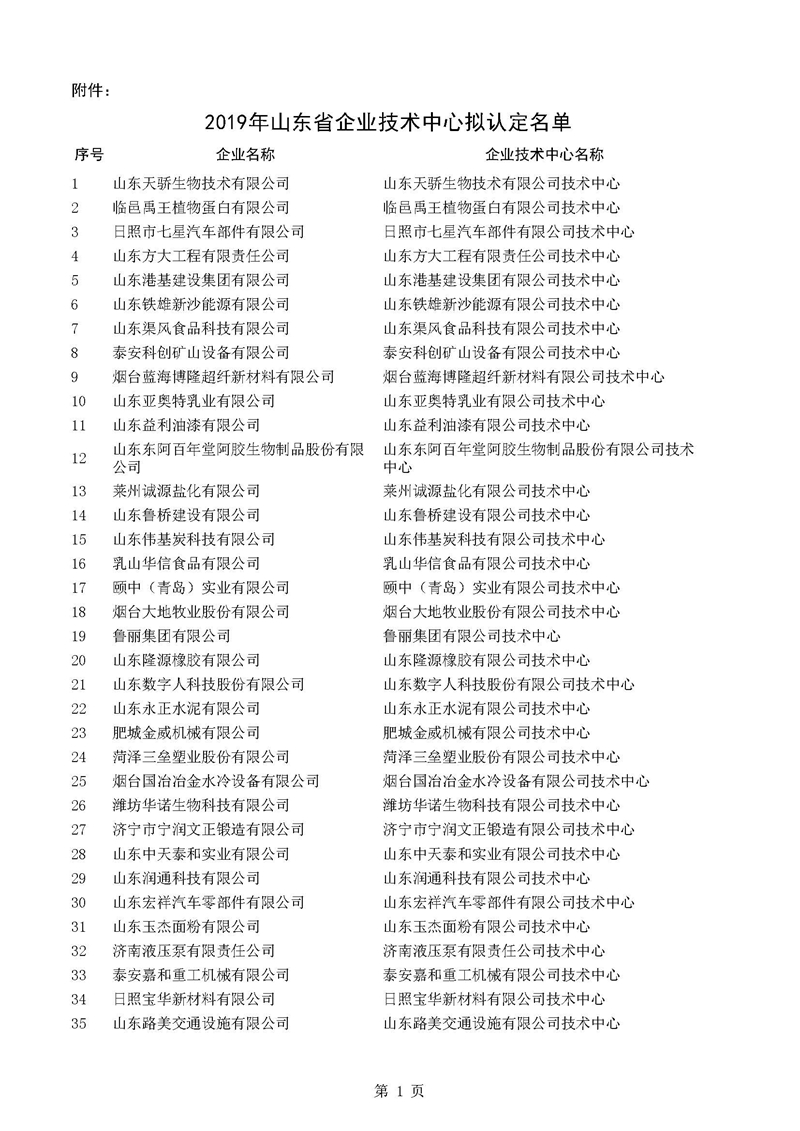 附件：

2019年山东省企业技术中心拟认定名单

| 序号 | 企业名称 | 企业技术中心名称 |
|---|---|---|
| 1 | 山东天骄生物技术有限公司 | 山东天骄生物技术有限公司技术中心 |
| 2 | 临邑禹王植物蛋白有限公司 | 临邑禹王植物蛋白有限公司技术中心 |
| 3 | 日照市七星汽车部件有限公司 | 日照市七星汽车部件有限公司技术中心 |
| 4 | 山东方大工程有限责任公司 | 山东方大工程有限责任公司技术中心 |
| 5 | 山东港基建设集团有限公司 | 山东港基建设集团有限公司技术中心 |
| 6 | 山东铁雄新沙能源有限公司 | 山东铁雄新沙能源有限公司技术中心 |
| 7 | 山东渠风食品科技有限公司 | 山东渠风食品科技有限公司技术中心 |
| 8 | 泰安科创矿山设备有限公司 | 泰安科创矿山设备有限公司技术中心 |
| 9 | 烟台蓝海博隆超纤新材料有限公司 | 烟台蓝海博隆超纤新材料有限公司技术中心 |
| 10 | 山东亚奥特乳业有限公司 | 山东亚奥特乳业有限公司技术中心 |
| 11 | 山东益利油漆有限公司 | 山东益利油漆有限公司技术中心 |
| 12 | 山东东阿百年堂阿胶生物制品股份有限公司 | 山东东阿百年堂阿胶生物制品股份有限公司技术中心 |
| 13 | 莱州诚源盐化有限公司 | 莱州诚源盐化有限公司技术中心 |
| 14 | 山东鲁桥建设有限公司 | 山东鲁桥建设有限公司技术中心 |
| 15 | 山东伟基炭科技有限公司 | 山东伟基炭科技有限公司技术中心 |
| 16 | 乳山华信食品有限公司 | 乳山华信食品有限公司技术中心 |
| 17 | 颐中（青岛）实业有限公司 | 颐中（青岛）实业有限公司技术中心 |
| 18 | 烟台大地牧业股份有限公司 | 烟台大地牧业股份有限公司技术中心 |
| 19 | 鲁丽集团有限公司 | 鲁丽集团有限公司技术中心 |
| 20 | 山东隆源橡胶有限公司 | 山东隆源橡胶有限公司技术中心 |
| 21 | 山东数字人科技股份有限公司 | 山东数字人科技股份有限公司技术中心 |
| 22 | 山东永正水泥有限公司 | 山东永正水泥有限公司技术中心 |
| 23 | 肥城金威机械有限公司 | 肥城金威机械有限公司技术中心 |
| 24 | 菏泽三垒塑业股份有限公司 | 菏泽三垒塑业股份有限公司技术中心 |
| 25 | 烟台国冶冶金水冷设备有限公司 | 烟台国冶冶金水冷设备有限公司技术中心 |
| 26 | 潍坊华诺生物科技有限公司 | 潍坊华诺生物科技有限公司技术中心 |
| 27 | 济宁市宁润文正锻造有限公司 | 济宁市宁润文正锻造有限公司技术中心 |
| 28 | 山东中天泰和实业有限公司 | 山东中天泰和实业有限公司技术中心 |
| 29 | 山东润通科技有限公司 | 山东润通科技有限公司技术中心 |
| 30 | 山东宏祥汽车零部件有限公司 | 山东宏祥汽车零部件有限公司技术中心 |
| 31 | 山东玉杰面粉有限公司 | 山东玉杰面粉有限公司技术中心 |
| 32 | 济南液压泵有限责任公司 | 济南液压泵有限责任公司技术中心 |
| 33 | 泰安嘉和重工机械有限公司 | 泰安嘉和重工机械有限公司技术中心 |
| 34 | 日照宝华新材料有限公司 | 日照宝华新材料有限公司技术中心 |
| 35 | 山东路美交通设施有限公司 | 山东路美交通设施有限公司技术中心 |

第 1 页